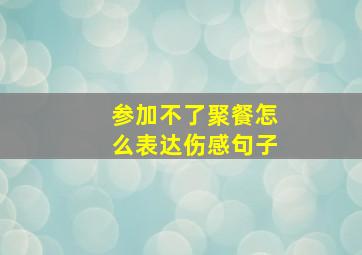 参加不了聚餐怎么表达伤感句子